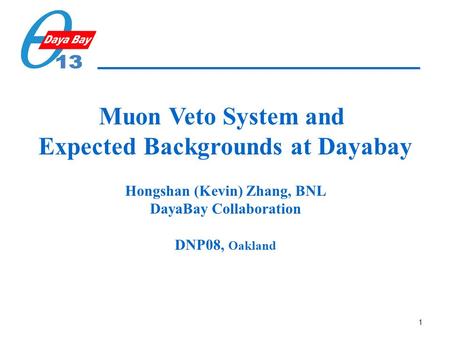 Daya Bay
13

Muon Veto System and Expected Backgrounds at Dayabay

Hongshan (Kevin) Zhang, BNL
DayaBay Collaboration

DNP08, Oakland

1